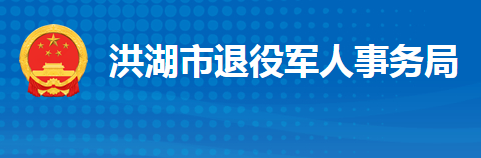 洪湖市退役军人事务局